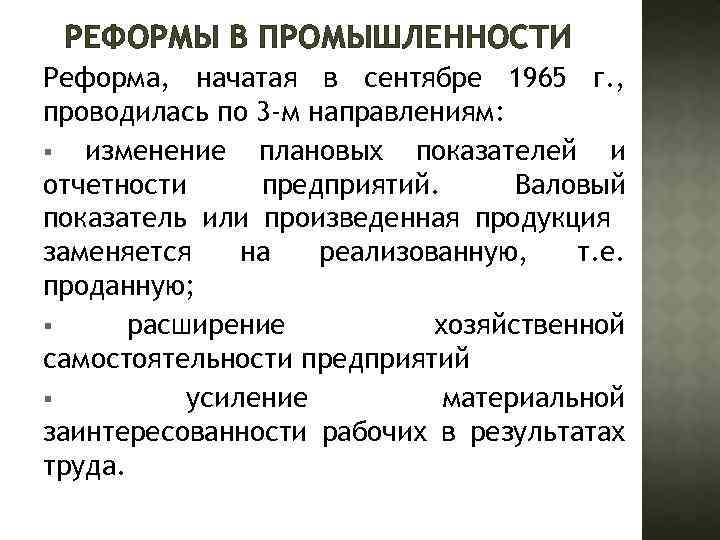 РЕФОРМЫ В ПРОМЫШЛЕННОСТИ

Реформа, начатая в сентябре 1965 г., проводилась по 3-м направлениям:

▪ изменение плановых показателей и отчетности предприятий. Валовый показатель или произведенная продукция заменяется на реализованную, т.е. проданную;

▪ расширение хозяйственной самостоятельности предприятий

▪ усиление материальной заинтересованности рабочих в результатах труда.